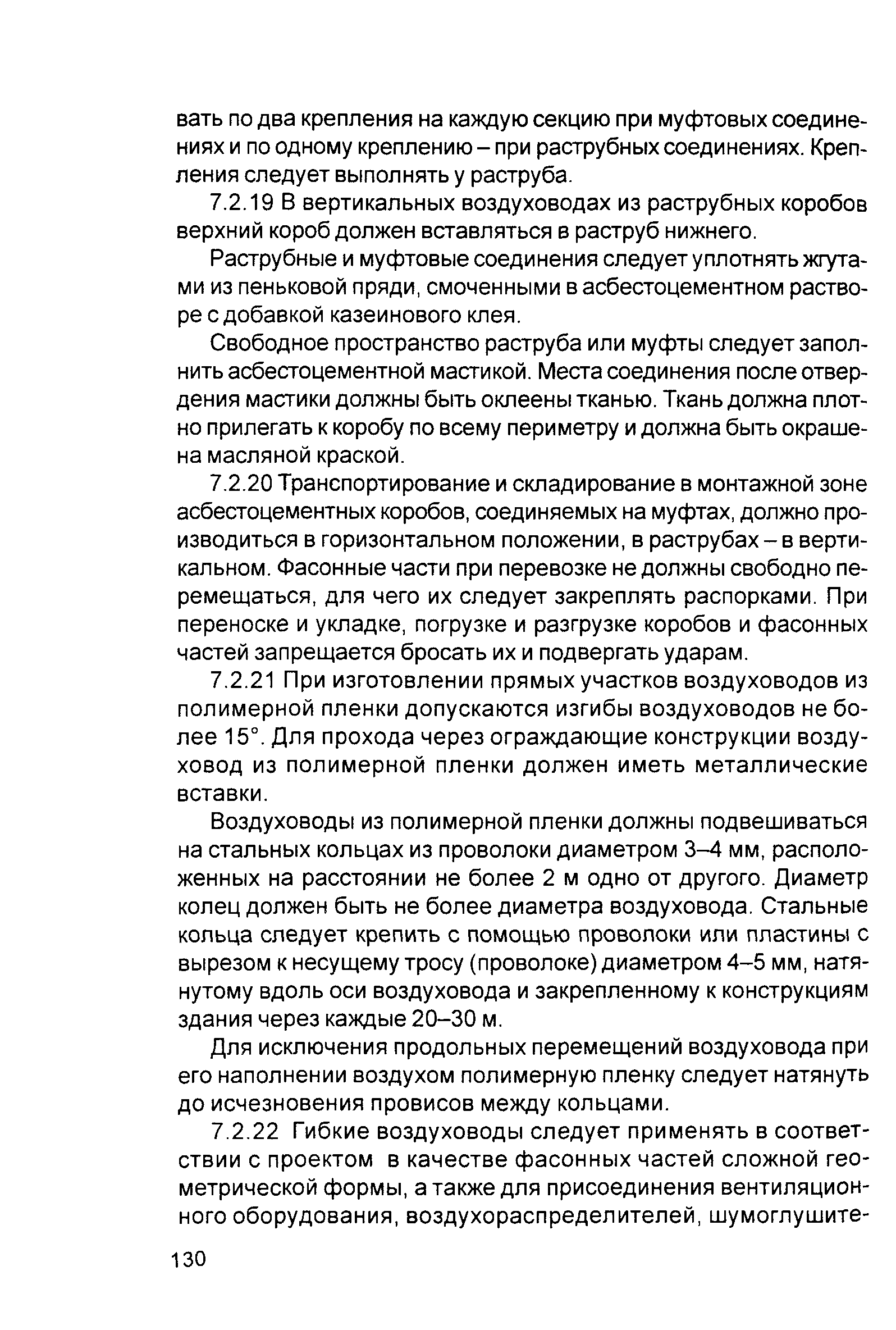 вать по два крепления на каждую секцию при муфтовых соединениях и по одному креплению – при раструбных соединениях. Крепления следует выполнять у раструба.

7.2.19 В вертикальных воздуховодах из раструбных коробов верхний короб должен вставляться в раструб нижнего.

Раструбные и муфтовые соединения следует уплотнять жгутами из пеньковой пряди, смоченными в асбестоцементном растворе с добавкой казеинового клея.

Свободное пространство раструба или муфты следует заполнить асбестоцементной мастикой. Места соединения после отвердения мастики должны быть оклеены тканью. Ткань должна плотно прилегать к коробу по всему периметру и должна быть окрашена масляной краской.

7.2.20 Транспортирование и складирование в монтажной зоне асбестоцементных коробов, соединяемых на муфтах, должно производиться в горизонтальном положении, в раструбах – в вертикальном. Фасонные части при перевозке не должны свободно перемещаться, для чего их следует закреплять распорками. При переноске и укладке, погрузке и разгрузке коробов и фасонных частей запрещается бросать их и подвергать ударам.

7.2.21 При изготовлении прямых участков воздуховодов из полимерной пленки допускаются изгибы воздуховодов не более 15°. Для прохода через ограждающие конструкции воздуховод из полимерной пленки должен иметь металлические вставки.

Воздуховоды из полимерной пленки должны подвешиваться на стальных кольцах из проволоки диаметром 3–4 мм, расположенных на расстоянии не более 2 м одно от другого. Диаметр колец должен быть не более диаметра воздуховода. Стальные кольца следует крепить с помощью проволоки или пластины с вырезом к несущему тросу (проволоке) диаметром 4–5 мм, натянутому вдоль оси воздуховода и закрепленному к конструкциям здания через каждые 20–30 м.

Для исключения продольных перемещений воздуховода при его наполнении воздухом полимерную пленку следует натянуть до исчезновения провисов между кольцами.

7.2.22 Гибкие воздуховоды следует применять в соответствии с проектом в качестве фасонных частей сложной геометрической формы, а также для присоединения вентиляционного оборудования, воздухораспределителей, шумоглушите-

130